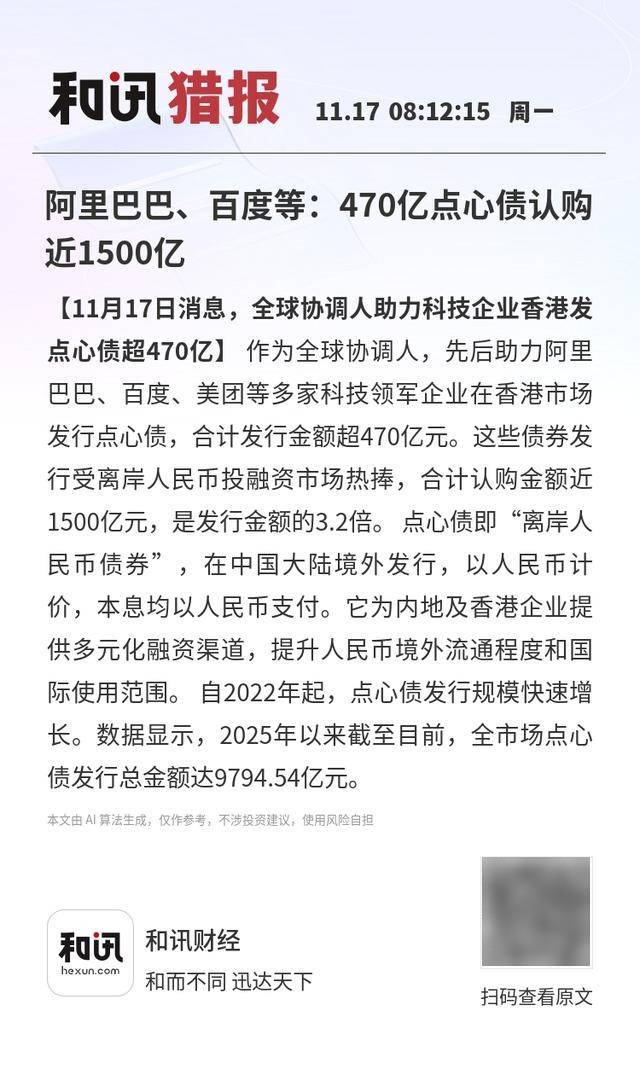 和讯猎报 11.17 08:12:15 周一

阿里巴巴、百度等：470亿点心债认购近1500亿

【11月17日消息，全球协调人助力科技企业香港发点心债超470亿】 作为全球协调人，先后助力阿里巴巴、百度、美团等多家科技领军企业在香港市场发行点心债，合计发行金额超470亿元。这些债券发行受离岸人民币投融资市场热捧，合计认购金额近1500亿元，是发行金额的3.2倍。 点心债即“离岸人民币债券”，在中国大陆境外发行，以人民币计价，本息均以人民币支付。它为内地及香港企业提供多元化融资渠道，提升人民币境外流通程度和国际使用范围。 自2022年起，点心债发行规模快速增长。数据显示，2025年以来截至目前，全市场点心债发行总金额达9794.54亿元。

本文由AI算法生成，仅作参考，不涉投资建议，使用风险自担

和讯
hexun.com

和讯财经
和而不同 迅达天下

扫码查看原文